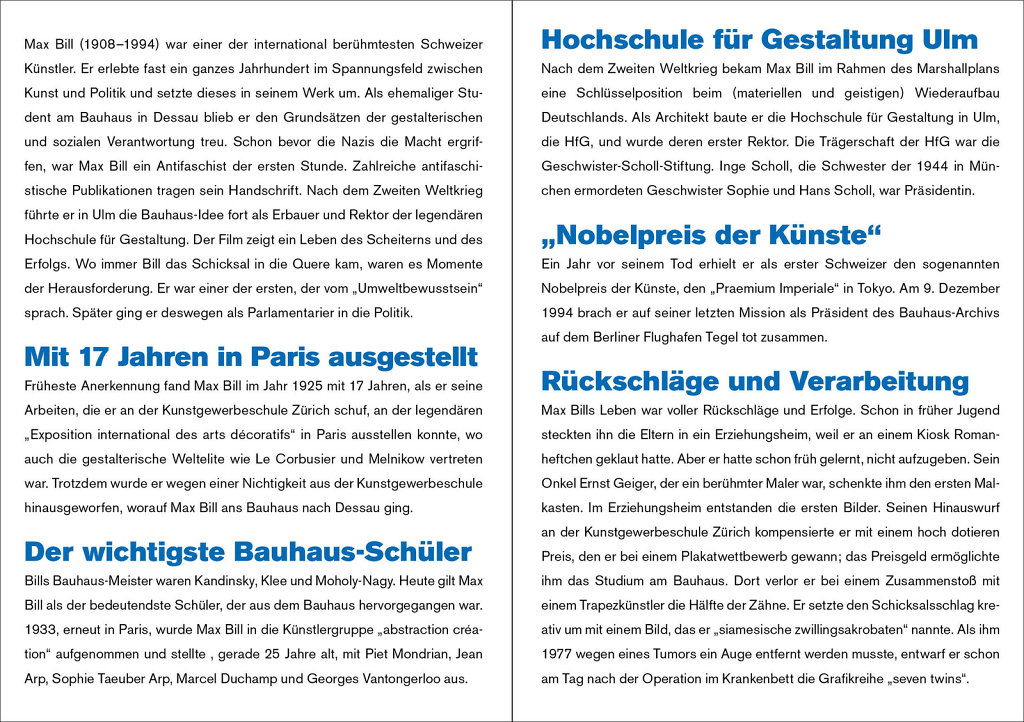 Max Bill (1908–1994) war einer der international berühmtesten Schweizer Künstler. Er erlebte fast ein ganzes Jahrhundert im Spannungsfeld zwischen Kunst und Politik und setzte dieses in seinem Werk um. Als ehemaliger Student am Bauhaus in Dessau blieb er den Grundsätzen der gestalterischen und sozialen Verantwortung treu. Schon bevor die Nazis die Macht ergriffen, war Max Bill ein Antifaschist der ersten Stunde. Zahlreiche antifaschistische Publikationen tragen sein Handschrift. Nach dem Zweiten Weltkrieg führte er in Ulm die Bauhaus-Idee fort als Erbauer und Rektor der legendären Hochschule für Gestaltung. Der Film zeigt ein Leben des Scheiterns und des Erfolgs. Wo immer Bill das Schicksal in die Quere kam, waren es Momente der Herausforderung. Er war einer der ersten, der vom „Umweltbewusstsein“ sprach. Später ging er deswegen als Parlamentarier in die Politik.

Mit 17 Jahren in Paris ausgestellt
Früheste Anerkennung fand Max Bill im Jahr 1925 mit 17 Jahren, als er seine Arbeiten, die er an der Kunstgewerbeschule Zürich schuf, an der legendären „Exposition international des arts décoratifs“ in Paris ausstellen konnte, wo auch die gestalterische Weltelite wie Le Corbusier und Melnikow vertreten war. Trotzdem wurde er wegen einer Nichtigkeit aus der Kunstgewerbeschule hinausgeworfen, worauf Max Bill ans Bauhaus nach Dessau ging.

Der wichtigste Bauhaus-Schüler
Bills Bauhaus-Meister waren Kandinsky, Klee und Moholy-Nagy. Heute gilt Max Bill als der bedeutendste Schüler, der aus dem Bauhaus hervorgegangen war. 1933, erneut in Paris, wurde Max Bill in die Künstlergruppe „abstraction création“ aufgenommen und stellte , gerade 25 Jahre alt, mit Piet Mondrian, Jean Arp, Sophie Taeuber Arp, Marcel Duchamp und Georges Vantongerloo aus.

Hochschule für Gestaltung Ulm
Nach dem Zweiten Weltkrieg bekam Max Bill im Rahmen des Marshallplans eine Schlüsselposition beim (materiellen und geistigen) Wiederaufbau Deutschlands. Als Architekt baute er die Hochschule für Gestaltung in Ulm, die HfG, und wurde deren erster Rektor. Die Trägerschaft der HfG war die Geschwister-Scholl-Stiftung. Inge Scholl, die Schwester der 1944 in München ermordeten Geschwister Sophie und Hans Scholl, war Präsidentin.

„Nobelpreis der Künste“
Ein Jahr vor seinem Tod erhielt er als erster Schweizer den sogenannten Nobelpreis der Künste, den „Praemium Imperiale“ in Tokyo. Am 9. Dezember 1994 brach er auf seiner letzten Mission als Präsident des Bauhaus-Archivs auf dem Berliner Flughafen Tegel tot zusammen.

Rückschläge und Verarbeitung
Max Bills Leben war voller Rückschläge und Erfolge. Schon in früher Jugend steckten ihn die Eltern in ein Erziehungsheim, weil er an einem Kiosk Romanheftchen geklaut hatte. Aber er hatte schon früh gelernt, nicht aufzugeben. Sein Onkel Ernst Geiger, der ein berühmter Maler war, schenkte ihm den ersten Malkasten. Im Erziehungsheim entstanden die ersten Bilder. Seinen Hinauswurf an der Kunstgewerbeschule Zürich kompensierte er mit einem hoch dotieren Preis, den er bei einem Plakatwettbewerb gewann; das Preisgeld ermöglichte ihm das Studium am Bauhaus. Dort verlor er bei einem Zusammenstoß mit einem Trapezkünstler die Hälfte der Zähne. Er setzte den Schicksalsschlag kreativ um mit einem Bild, das er „siamesische zwillingsakrobaten“ nannte. Als ihm 1977 wegen eines Tumors ein Auge entfernt werden musste, entwarf er schon am Tag nach der Operation im Krankenbett die Grafikreihe „seven twins“.